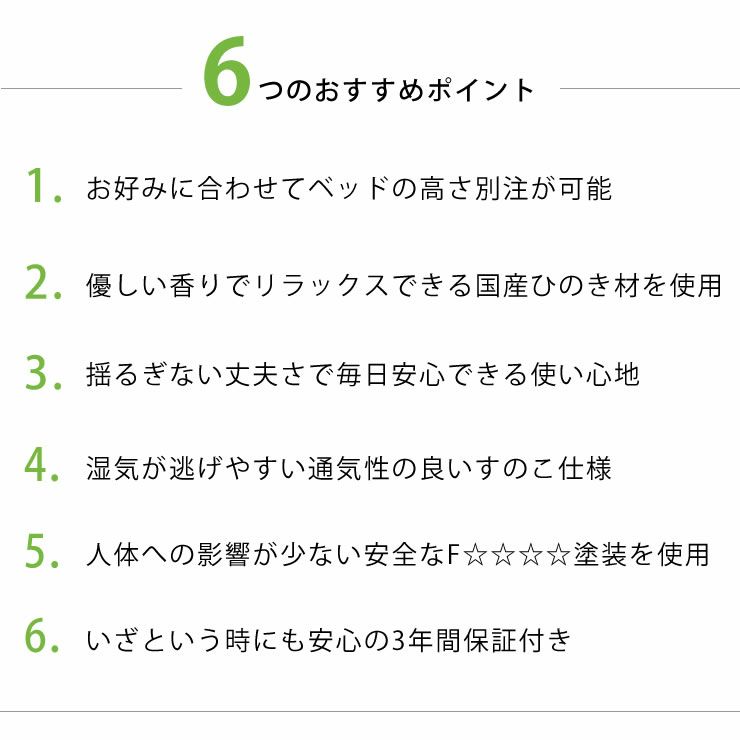 6つのおすすめポイント

1. お好みに合わせてベッドの高さ別注が可能

2. 優しい香りでリラックスできる国産ひのき材を使用

3. 揺るぎない丈夫さで毎日安心できる使い心地

4. 湿気が逃げやすい通気性の良いすのこ仕様

5. 人体への影響が少ない安全なF☆☆☆☆塗装を使用

6. いざという時にも安心の3年間保証付き